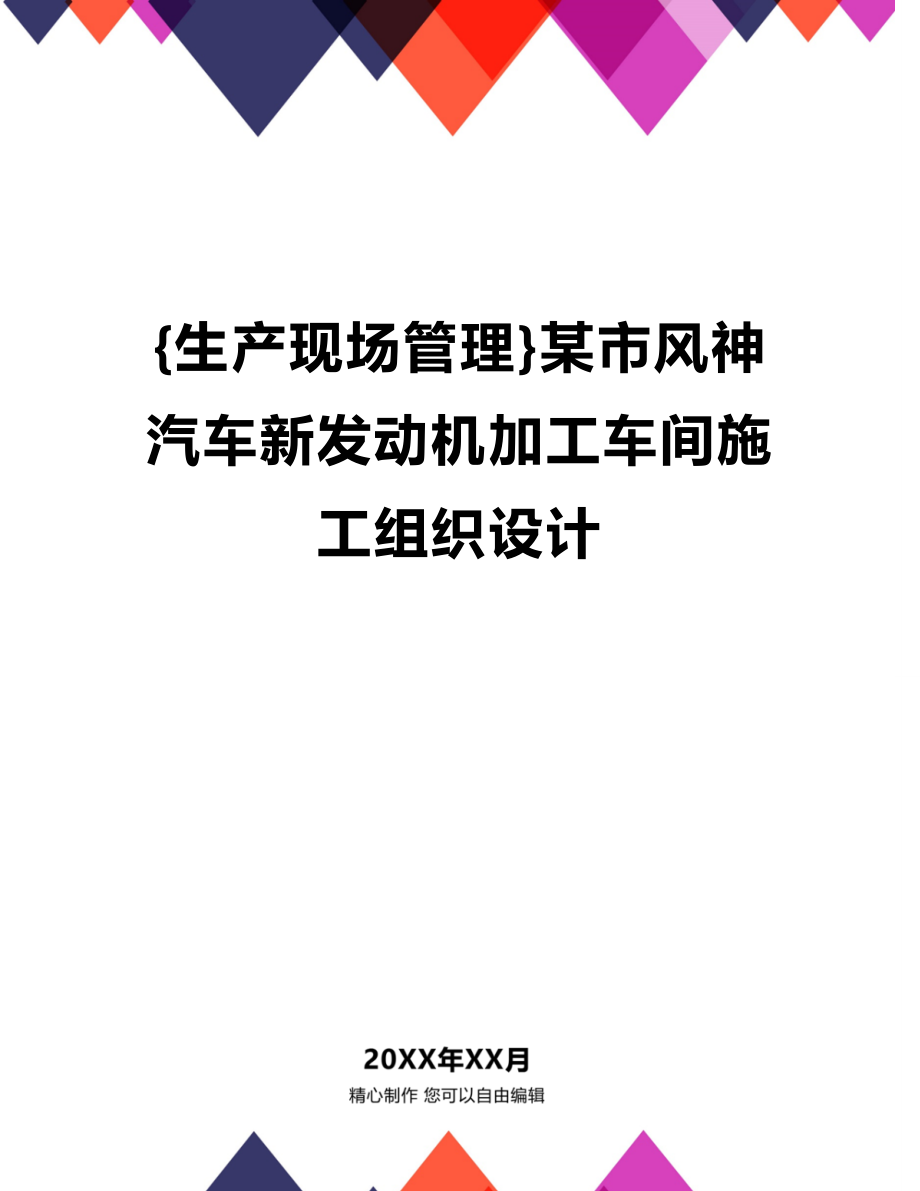 {生产现场管理}某市风神汽车新发动机加工车间施工组织设计

20XX年XX月

精心制作 您可以自由编辑